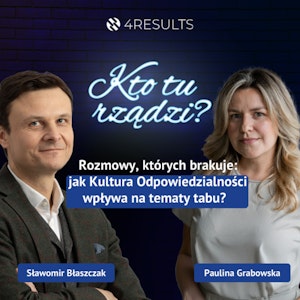 4RESULTS

Kto tu rządzi?

Rozmowy, których brakuje: jak Kultura Odpowiedzialności wpływa na tematy tabu?

Sławomir Błaszczak

Paulina Grabowska